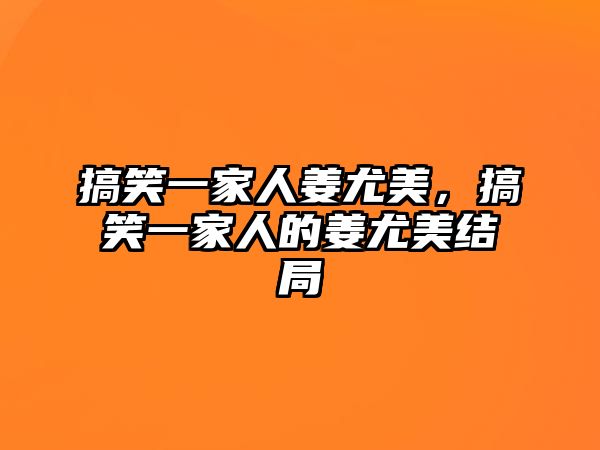 搞笑一家人姜尤美，搞笑一家人的姜尤美结局